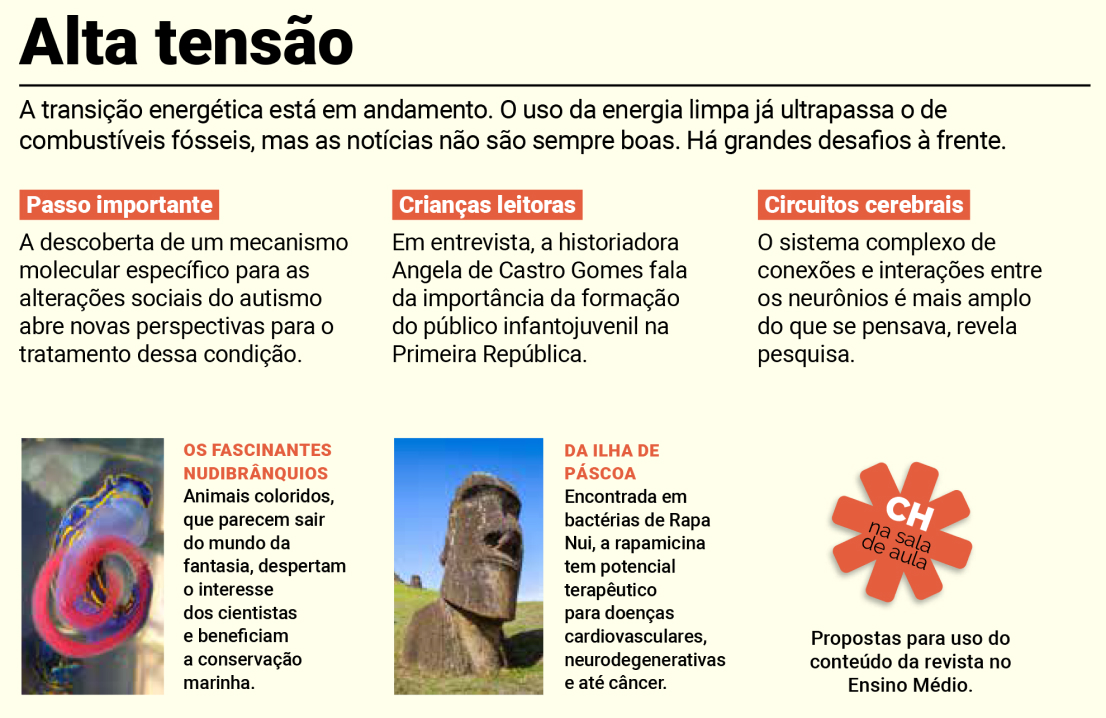 Alta tensão

A transição energética está em andamento. O uso da energia limpa já ultrapassa o de combustíveis fósseis, mas as notícias não são sempre boas. Há grandes desafios à frente.

Passo importante

A descoberta de um mecanismo molecular específico para as alterações sociais do autismo abre novas perspectivas para o tratamento dessa condição.

Crianças leitoras

Em entrevista, a historiadora Angela de Castro Gomes fala da importância da formação do público infantojuvenil na Primeira República.

Circuitos cerebrais

O sistema complexo de conexões e interações entre os neurônios é mais amplo do que se pensava, revela pesquisa.

OS FASCINANTES NUDIBRÂNQUIOS

Animais coloridos, que parecem sair do mundo da fantasia, despertam o interesse dos cientistas e beneficiam a conservação marinha.

DA ILHA DE PÁSCOA

Encontrada em bactérias de Rapa Nui, a rapamicina tem potencial terapêutico para doenças cardiovasculares, neurodegenerativas e até câncer.

CH na sala de aula

Propostas para uso do conteúdo da revista no Ensino Médio.